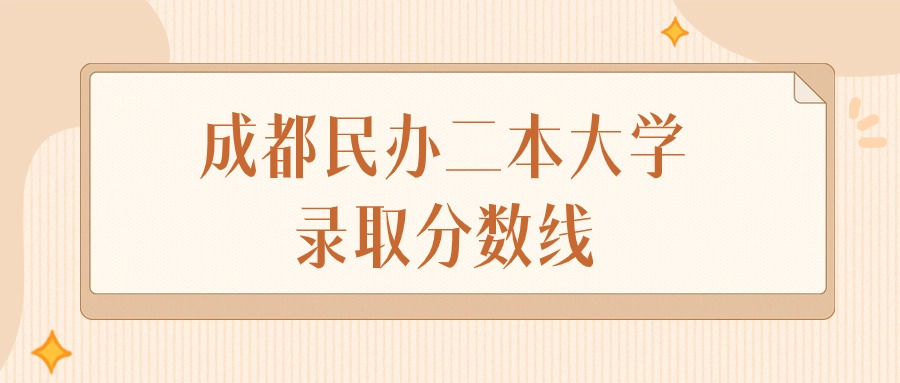 成都民办二本大学
录取分数线